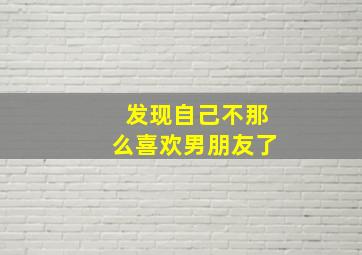 发现自己不那么喜欢男朋友了